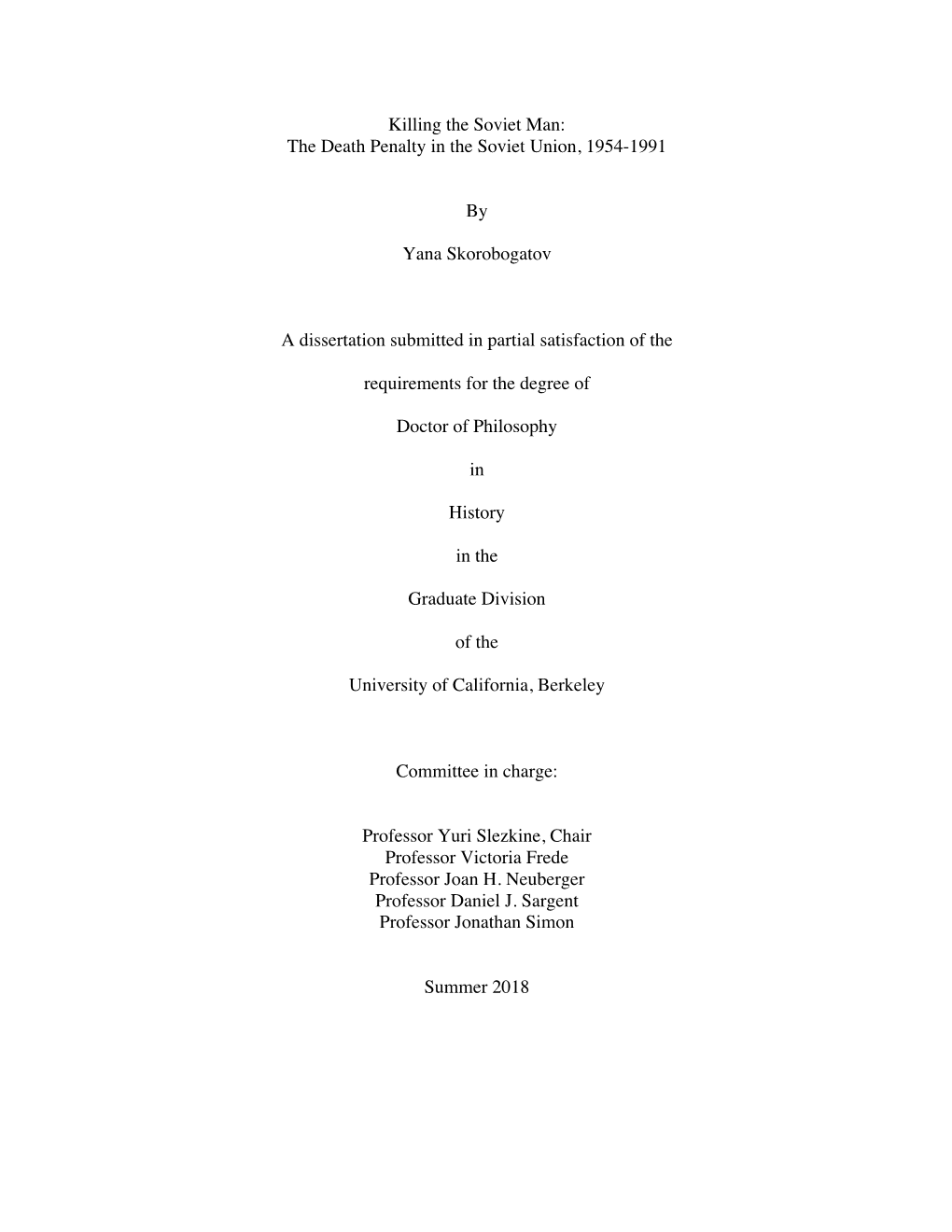 Killing the Soviet Man:
The Death Penalty in the Soviet Union, 1954-1991

By

Yana Skorobogatov

A dissertation submitted in partial satisfaction of the

requirements for the degree of

Doctor of Philosophy

in

History

in the

Graduate Division

of the

University of California, Berkeley

Committee in charge:

Professor Yuri Slezkine, Chair
Professor Victoria Frede
Professor Joan H. Neuberger
Professor Daniel J. Sargent
Professor Jonathan Simon

Summer 2018